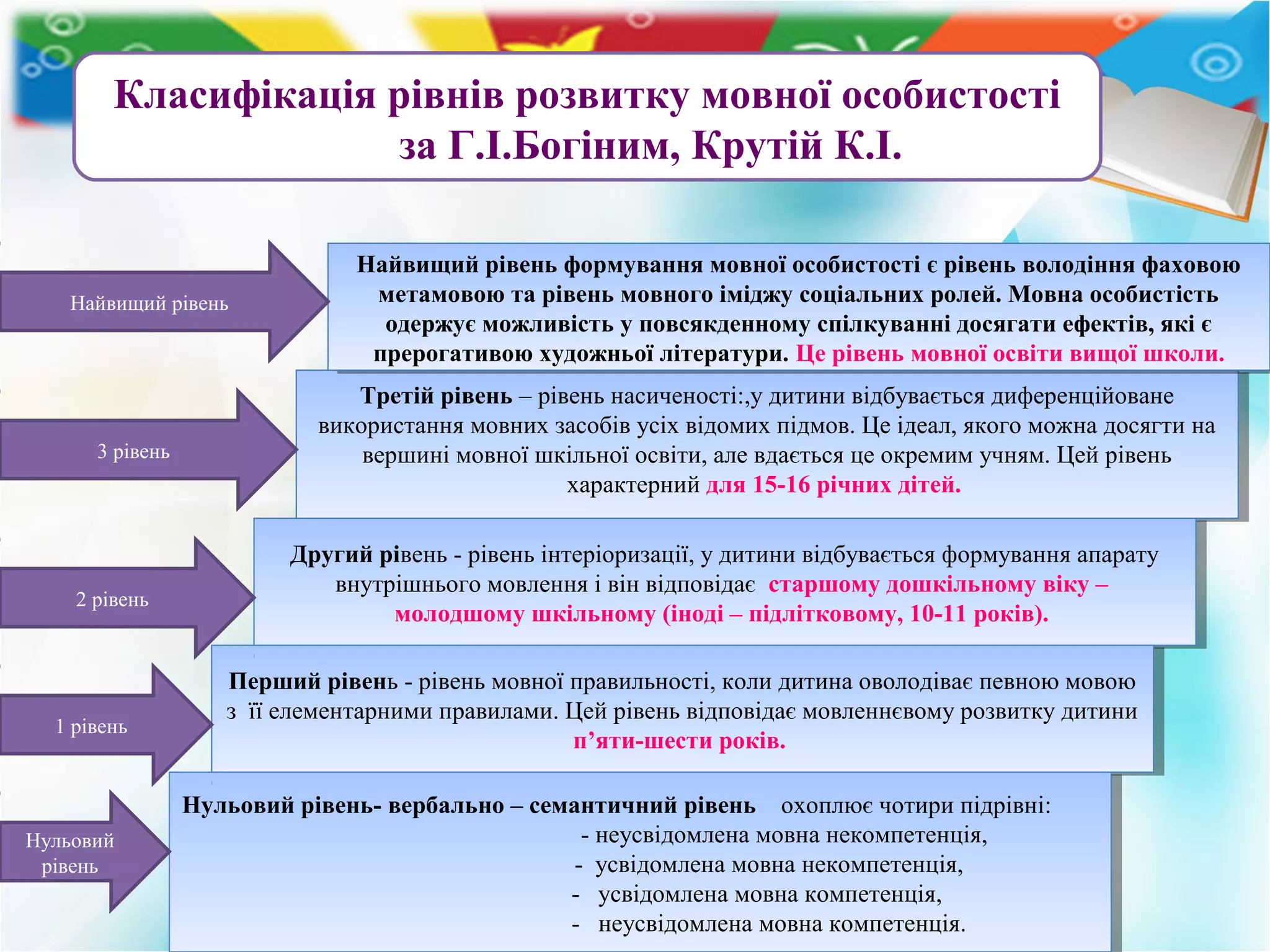 Класифікація рівнів розвитку мовної особистості за Г.І.Богіним, Крутій К.І.

Найвищий рівень

Найвищий рівень формування мовної особистості є рівень володіння фаховою метамовою та рівень мовного іміджу соціальних ролей. Мовна особистість одержує можливість у повсякденному спілкуванні досягати ефектів, які є прерогативою художньої літератури. Це рівень мовної освіти вищої школи.

3 рівень

Третій рівень – рівень насиченості:,у дитини відбувається диференційоване використання мовних засобів усіх відомих підмов. Це ідеал, якого можна досягти на вершині мовної шкільної освіти, але вдається це окремим учням. Цей рівень характерний для 15-16 річних дітей.

2 рівень

Другий рівень - рівень інтеріоризації, у дитини відбувається формування апарату внутрішнього мовлення і він відповідає старшому дошкільному віку – молодшому шкільному (іноді – підлітковому, 10-11 років).

1 рівень

Перший рівень - рівень мовної правильності, коли дитина оволодіває певною мовою з її елементарними правилами. Цей рівень відповідає мовленнєвому розвитку дитини п’яти-шести років.

Нульовий рівень

Нульовий рівень- вербально – семантичний рівень охоплює чотири підрівні:
- неусвідомлена мовна некомпетенція,
- усвідомлена мовна некомпетенція,
- усвідомлена мовна компетенція,
- неусвідомлена мовна компетенція.